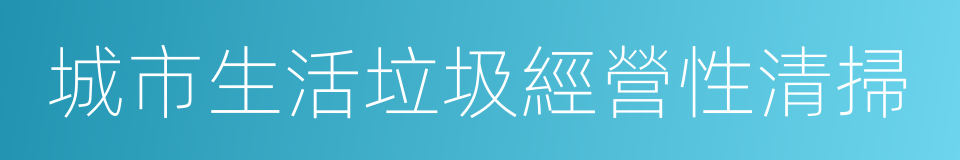 城市生活垃圾經營性清掃